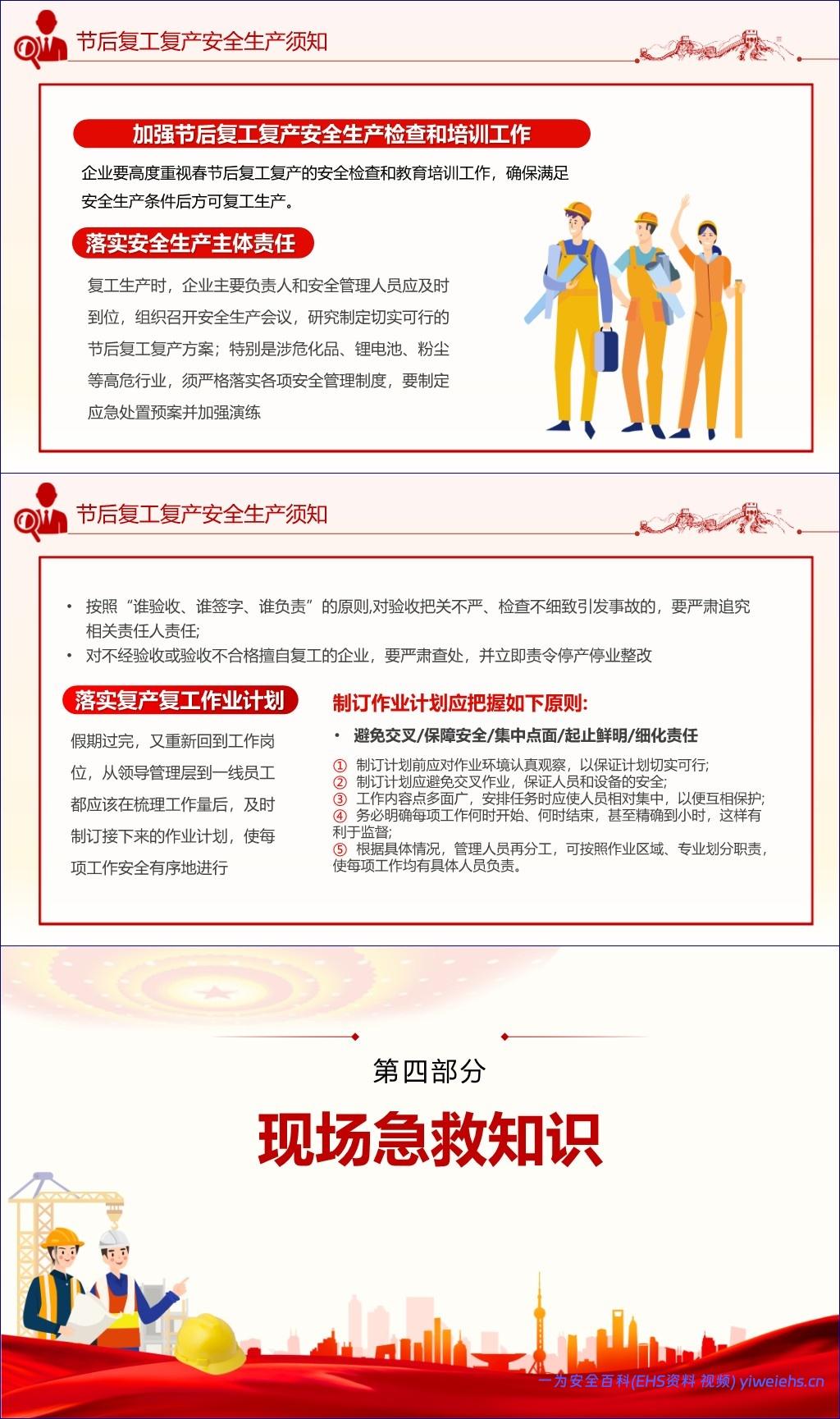 节后复工复产安全生产须知

加强节后复工复产安全生产检查和培训工作

企业要高度重视春节后复工复产的安全检查和教育培训工作，确保满足安全生产条件后方可复工生产。

落实安全生产主体责任

复工生产时，企业主要负责人和安全管理人员应及时到位，组织召开安全生产会议，研究制定切实可行的节后复工复产方案；特别是涉危化品、锂电池、粉尘等高危行业，须严格落实各项安全管理制度，要制定应急处置预案并加强演练

节后复工复产安全生产须知

• 按照“谁验收、谁签字、谁负责”的原则,对验收把关不严、检查不细致引发事故的，要严肃追究相关责任人责任;
• 对不经验收或验收不合格擅自复工的企业，要严肃查处，并立即责令停产停业整改

落实复产复工作业计划

假期过完，又重新回到工作岗位，从领导管理层到一线员工都应该在梳理工作量后，及时制订接下来的作业计划，使每项工作安全有序地进行

制订作业计划应把握如下原则:

• 避免交叉/保障安全/集中点面/起止鲜明/细化责任

① 制订计划前应对作业环境认真观察，以保证计划切实可行;
② 制订计划应避免交叉作业，保证人员和设备的安全;
③ 工作内容点多面广，安排任务时应使人员相对集中，以便互相保护;
④ 务必明确每项工作何时开始、何时结束，甚至精确到小时，这样有利于监督;
⑤ 根据具体情况，管理人员再分工，可按照作业区域、专业划分职责，使每项工作均有具体人员负责。

第四部分

现场急救知识

一为安全百科(EHS资料 视频) yiweiehs.cn